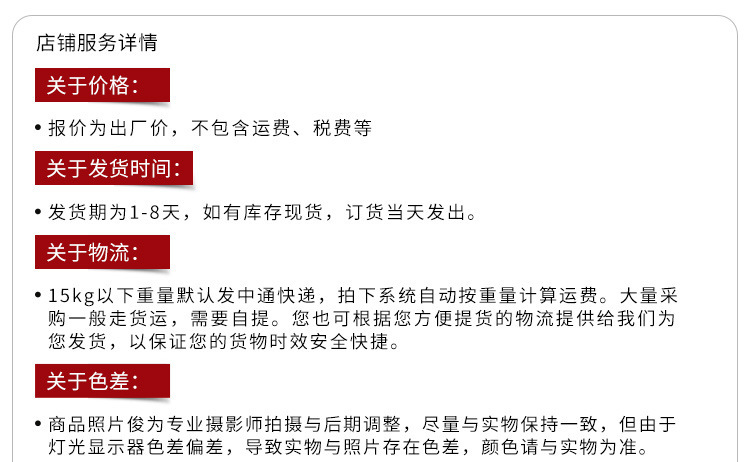 店铺服务详情

关于价格:

• 报价为出厂价，不包含运费、税费等

关于发货时间:

• 发货期为1-8天，如有库存现货，订货当天发出。

关于物流:

• 15kg以下重量默认发中通快递，拍下系统自动按重量计算运费。大量采购一般走货运，需要自提。您也可根据您方便提货的物流提供给我们为您发货，以保证您的货物时效安全快捷。

关于色差:

• 商品照片俊为专业摄影师拍摄与后期调整，尽量与实物保持一致，但由于灯光显示器色差偏差，导致实物与照片存在色差，颜色请与实物为准。